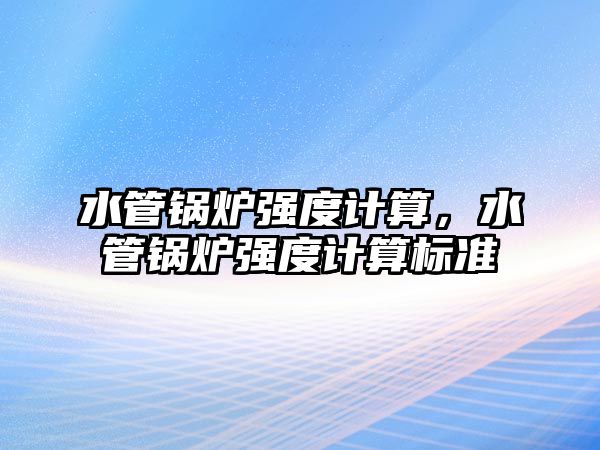 水管锅炉强度计算，水管锅炉强度计算标准